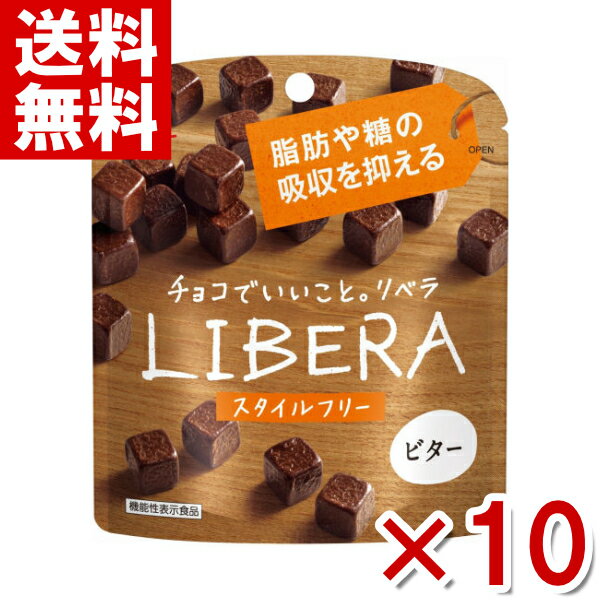 送料無料

脂肪や糖の吸収を抑える

OPEN

チョコでいいこと。リベラ

LIBERA

スタイルフリー

ビター

機能性表示食品

×10